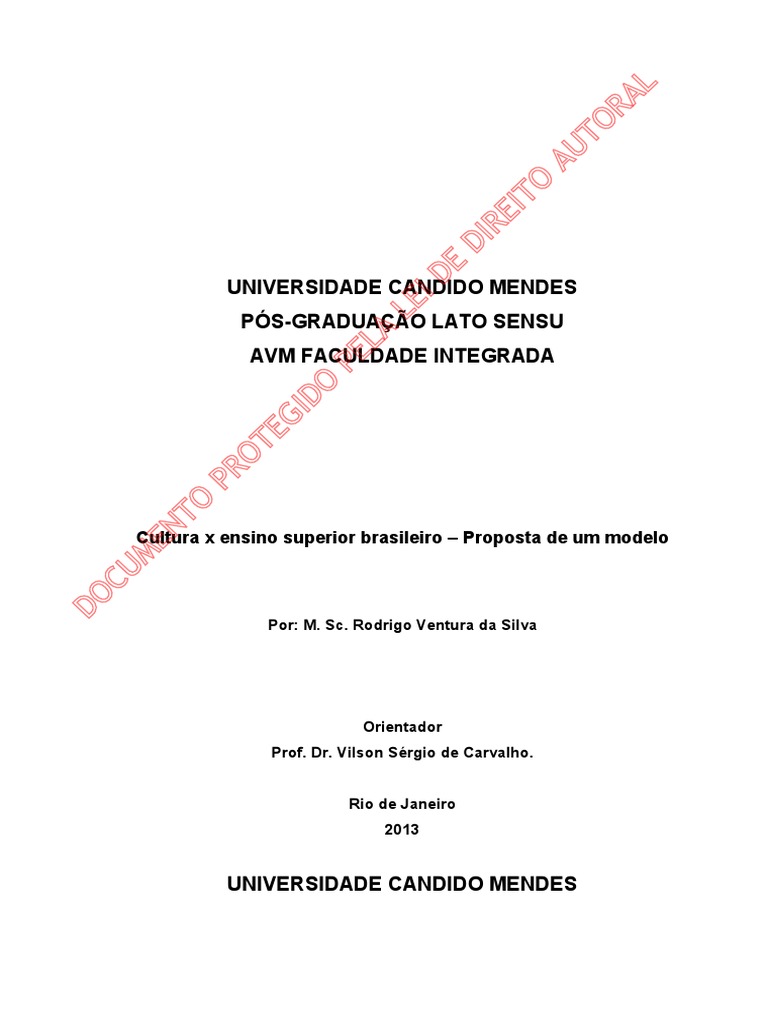 UNIVERSIDADE CANDIDO MENDES
PÓS-GRADUAÇÃO LATO SENSU
AVM FACULDADE INTEGRADA

Cultura x ensino superior brasileiro – Proposta de um modelo

Por: M. Sc. Rodrigo Ventura da Silva

Orientador
Prof. Dr. Vilson Sérgio de Carvalho.

Rio de Janeiro
2013

UNIVERSIDADE CANDIDO MENDES

DOCUMENTO PROTEGIDO PELA LEI DE DIREITO AUTORAL